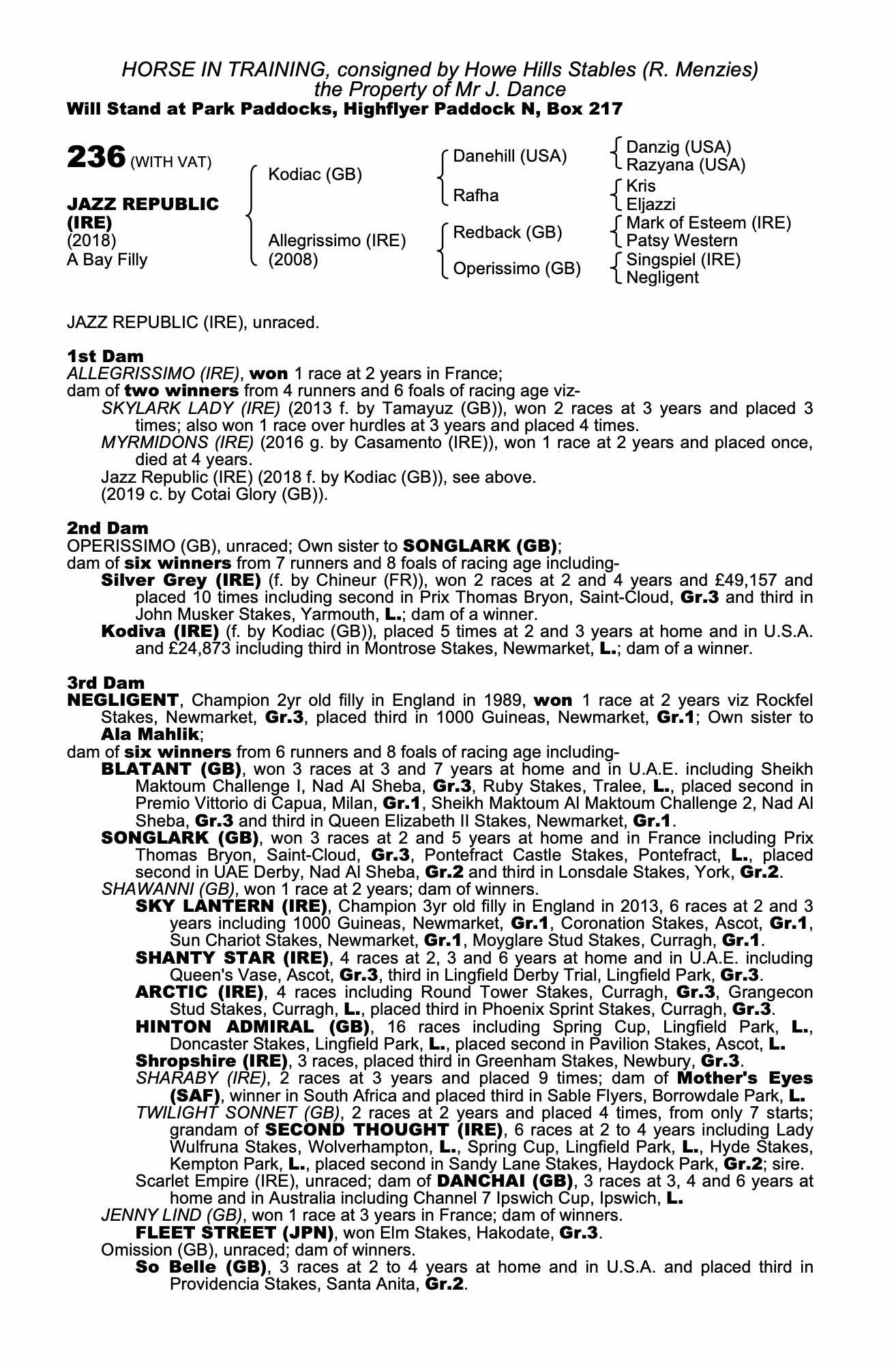 HORSE IN TRAINING, consigned by Howe Hills Stables (R. Menzies)
the Property of Mr J. Dance
Will Stand at Park Paddocks, Highflyer Paddock N, Box 217

236 (WITH VAT)

JAZZ REPUBLIC (IRE)
(2018)
A Bay Filly

Kodiac (GB)

Allegrissimo (IRE) (2008)

Danehill (USA)

Rafha

Redback (GB)

Operissimo (GB)

Danzig (USA)
Razyana (USA)
Kris
Eljazzi
Mark of Esteem (IRE)
Patsy Western
Singspiel (IRE)
Negligent

JAZZ REPUBLIC (IRE), unraced.

1st Dam
ALLEGRISSIMO (IRE), won 1 race at 2 years in France;
dam of two winners from 4 runners and 6 foals of racing age viz-
SKYLARK LADY (IRE) (2013 f. by Tamayuz (GB)), won 2 races at 3 years and placed 3 times; also won 1 race over hurdles at 3 years and placed 4 times.
MYRMIDONS (IRE) (2016 g. by Casamento (IRE)), won 1 race at 2 years and placed once, died at 4 years.
Jazz Republic (IRE) (2018 f. by Kodiac (GB)), see above.
(2019 c. by Cotai Glory (GB)).

2nd Dam
OPERISSIMO (GB), unraced; Own sister to SONGLARK (GB);
dam of six winners from 7 runners and 8 foals of racing age including-
Silver Grey (IRE) (f. by Chineur (FR)), won 2 races at 2 and 4 years and £49,157 and placed 10 times including second in Prix Thomas Bryon, Saint-Cloud, Gr.3 and third in John Musker Stakes, Yarmouth, L.; dam of a winner.
Kodiva (IRE) (f. by Kodiac (GB)), placed 5 times at 2 and 3 years at home and in U.S.A. and £24,873 including third in Montrose Stakes, Newmarket, L.; dam of a winner.

3rd Dam
NEGLIGENT, Champion 2yr old filly in England in 1989, won 1 race at 2 years viz Rockfel Stakes, Newmarket, Gr.3, placed third in 1000 Guineas, Newmarket, Gr.1; Own sister to Ala Mahlik;
dam of six winners from 6 runners and 8 foals of racing age including-
BLATANT (GB), won 3 races at 3 and 7 years at home and in U.A.E. including Sheikh Maktoum Challenge I, Nad Al Sheba, Gr.3, Ruby Stakes, Tralee, L., placed second in Premio Vittorio di Capua, Milan, Gr.1, Sheikh Maktoum Al Maktoum Challenge 2, Nad Al Sheba, Gr.3 and third in Queen Elizabeth II Stakes, Newmarket, Gr.1.
SONGLARK (GB), won 3 races at 2 and 5 years at home and in France including Prix Thomas Bryon, Saint-Cloud, Gr.3, Pontefract Castle Stakes, Pontefract, L., placed second in UAE Derby, Nad Al Sheba, Gr.2 and third in Lonsdale Stakes, York, Gr.2.
SHAWANNI (GB), won 1 race at 2 years; dam of winners.
SKY LANTERN (IRE), Champion 3yr old filly in England in 2013, 6 races at 2 and 3 years including 1000 Guineas, Newmarket, Gr.1, Coronation Stakes, Ascot, Gr.1, Sun Chariot Stakes, Newmarket, Gr.1, Moyglare Stud Stakes, Curragh, Gr.1.
SHANTY STAR (IRE), 4 races at 2, 3 and 6 years at home and in U.A.E. including Queen's Vase, Ascot, Gr.3, third in Lingfield Derby Trial, Lingfield Park, Gr.3.
ARCTIC (IRE), 4 races including Round Tower Stakes, Curragh, Gr.3, Grangecon Stud Stakes, Curragh, L., placed third in Phoenix Sprint Stakes, Curragh, Gr.3.
HINTON ADMIRAL (GB), 16 races including Spring Cup, Lingfield Park, L., Doncaster Stakes, Lingfield Park, L., placed second in Pavilion Stakes, Ascot, L.
Shropshire (IRE), 3 races, placed third in Greenham Stakes, Newbury, Gr.3.
SHARABY (IRE), 2 races at 3 years and placed 9 times; dam of Mother's Eyes (SAF), winner in South Africa and placed third in Sable Flyers, Borrowdale Park, L.
TWILIGHT SONNET (GB), 2 races at 2 years and placed 4 times, from only 7 starts; grandam of SECOND THOUGHT (IRE), 6 races at 2 to 4 years including Lady Wulfruna Stakes, Wolverhampton, L., Spring Cup, Lingfield Park, L., Hyde Stakes, Kempton Park, L., placed second in Sandy Lane Stakes, Haydock Park, Gr.2; sire.
Scarlet Empire (IRE), unraced; dam of DANCHAI (GB), 3 races at 3, 4 and 6 years at home and in Australia including Channel 7 Ipswich Cup, Ipswich, L.
JENNY LIND (GB), won 1 race at 3 years in France; dam of winners.
FLEET STREET (JPN), won Elm Stakes, Hakodate, Gr.3.
Omission (GB), unraced; dam of winners.
So Belle (GB), 3 races at 2 to 4 years at home and in U.S.A. and placed third in Providencia Stakes, Santa Anita, Gr.2.